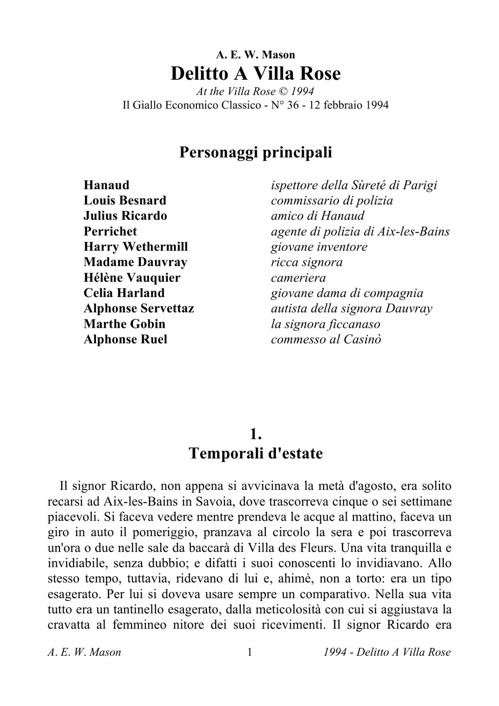 A. E. W. Mason
Delitto A Villa Rose
At the Villa Rose © 1994
Il Giallo Economico Classico - N° 36 - 12 febbraio 1994

Personaggi principali

| | |
|---|---|
| Hanaud | ispettore della Sùreté di Parigi |
| Louis Besnard | commissario di polizia |
| Julius Ricardo | amico di Hanaud |
| Perrichet | agente di polizia di Aix-les-Bains |
| Harry Wethermill | giovane inventore |
| Madame Dauvray | ricca signora |
| Hélène Vauquier | cameriera |
| Celia Harland | giovane dama di compagnia |
| Alphonse Servettaz | autista della signora Dauvray |
| Marthe Gobin | la signora ficcanaso |
| Alphonse Ruel | commesso al Casinò |

1.
Temporali d'estate

Il signor Ricardo, non appena si avvicinava la metà d'agosto, era solito recarsi ad Aix-les-Bains in Savoia, dove trascorreva cinque o sei settimane piacevoli. Si faceva vedere mentre prendeva le acque al mattino, faceva un giro in auto il pomeriggio, pranzava al circolo la sera e poi trascorreva un'ora o due nelle sale da baccarà di Villa des Fleurs. Una vita tranquilla e invidiabile, senza dubbio; e difatti i suoi conoscenti lo invidiavano. Allo stesso tempo, tuttavia, ridevano di lui e, ahimè, non a torto: era un tipo esagerato. Per lui si doveva usare sempre un comparativo. Nella sua vita tutto era un tantinello esagerato, dalla meticolosità con cui si aggiustava la cravatta al femmineo nitore dei suoi ricevimenti. Il signor Ricardo era

A. E. W. Mason 1 1994 - Delitto A Villa Rose